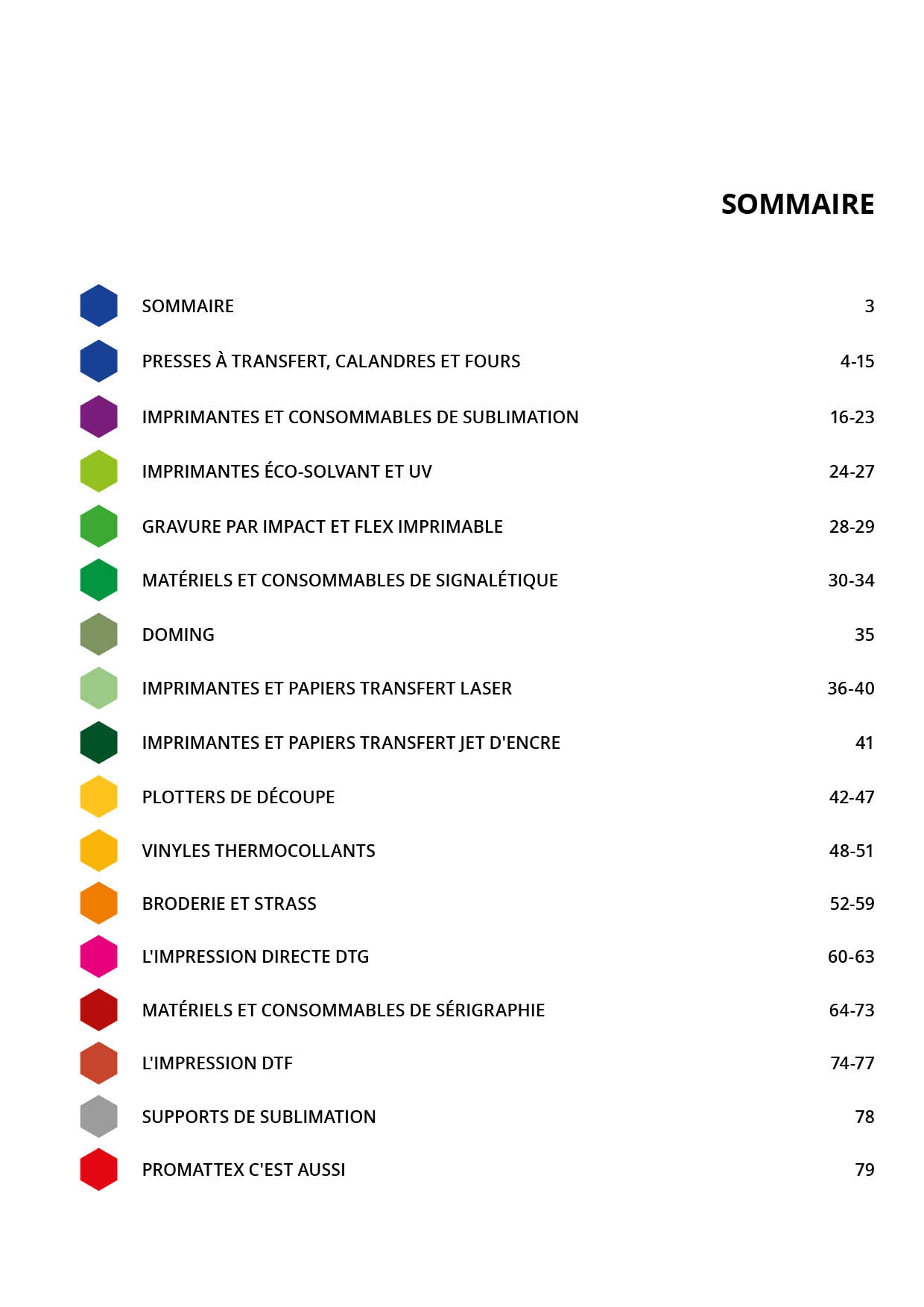 SOMMAIRE

SOMMAIRE 3

PRESSES À TRANSFERT, CALANDRES ET FOURS 4-15

IMPRIMANTES ET CONSOMMABLES DE SUBLIMATION 16-23

IMPRIMANTES ÉCO-SOLVANT ET UV 24-27

GRAVURE PAR IMPACT ET FLEX IMPRIMABLE 28-29

MATÉRIELS ET CONSOMMABLES DE SIGNALÉTIQUE 30-34

DOMING 35

IMPRIMANTES ET PAPIERS TRANSFERT LASER 36-40

IMPRIMANTES ET PAPIERS TRANSFERT JET D'ENCRE 41

PLOTTERS DE DÉCOUPE 42-47

VINYLES THERMOCOLLANTS 48-51

BRODERIE ET STRASS 52-59

L'IMPRESSION DIRECTE DTG 60-63

MATÉRIELS ET CONSOMMABLES DE SÉRIGRAPHIE 64-73

L'IMPRESSION DTF 74-77

SUPPORTS DE SUBLIMATION 78

PROMATTEX C'EST AUSSI 79